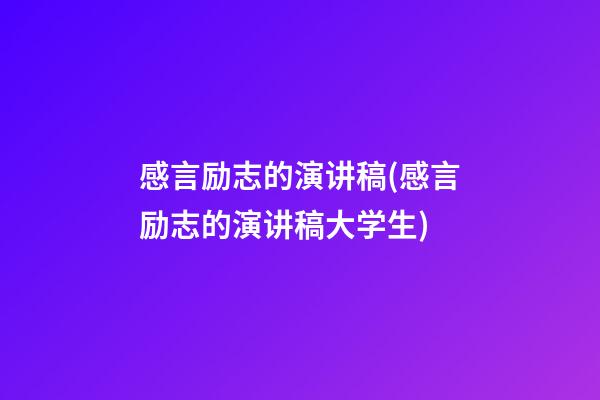 感言励志的演讲稿(感言励志的演讲稿大学生)